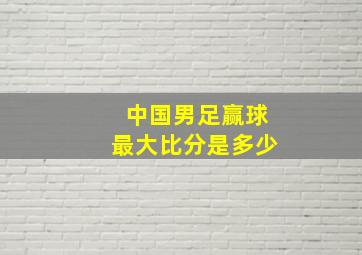 中国男足赢球
最大比分是多少